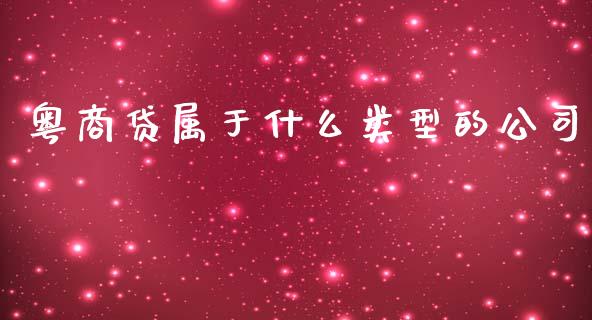 粤商贷属于什么类型的公司